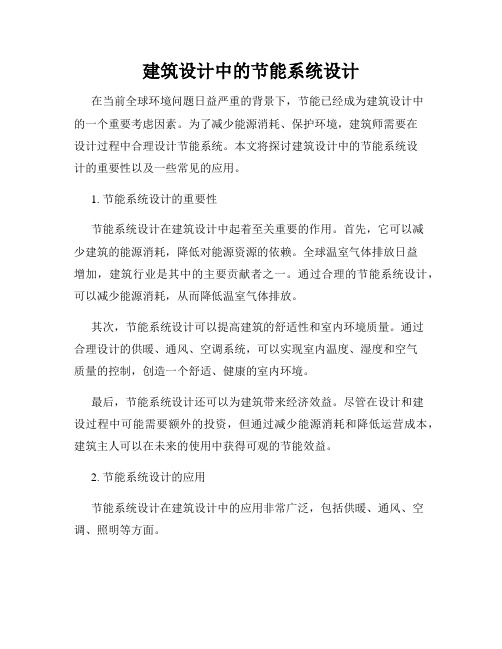 建筑设计中的节能系统设计

在当前全球环境问题日益严重的背景下，节能已经成为建筑设计中的一个重要考虑因素。为了减少能源消耗、保护环境，建筑师需要在设计过程中合理设计节能系统。本文将探讨建筑设计中的节能系统设计的重要性以及一些常见的应用。

1. 节能系统设计的重要性

节能系统设计在建筑设计中起着至关重要的作用。首先，它可以减少建筑的能源消耗，降低对能源资源的依赖。全球温室气体排放日益增加，建筑行业是其中的主要贡献者之一。通过合理的节能系统设计，可以减少能源消耗，从而降低温室气体排放。

其次，节能系统设计可以提高建筑的舒适性和室内环境质量。通过合理设计的供暖、通风、空调系统，可以实现室内温度、湿度和空气质量的控制，创造一个舒适、健康的室内环境。

最后，节能系统设计还可以为建筑带来经济效益。尽管在设计和建设过程中可能需要额外的投资，但通过减少能源消耗和降低运营成本，建筑主人可以在未来的使用中获得可观的节能效益。

2. 节能系统设计的应用

节能系统设计在建筑设计中的应用非常广泛，包括供暖、通风、空调、照明等方面。